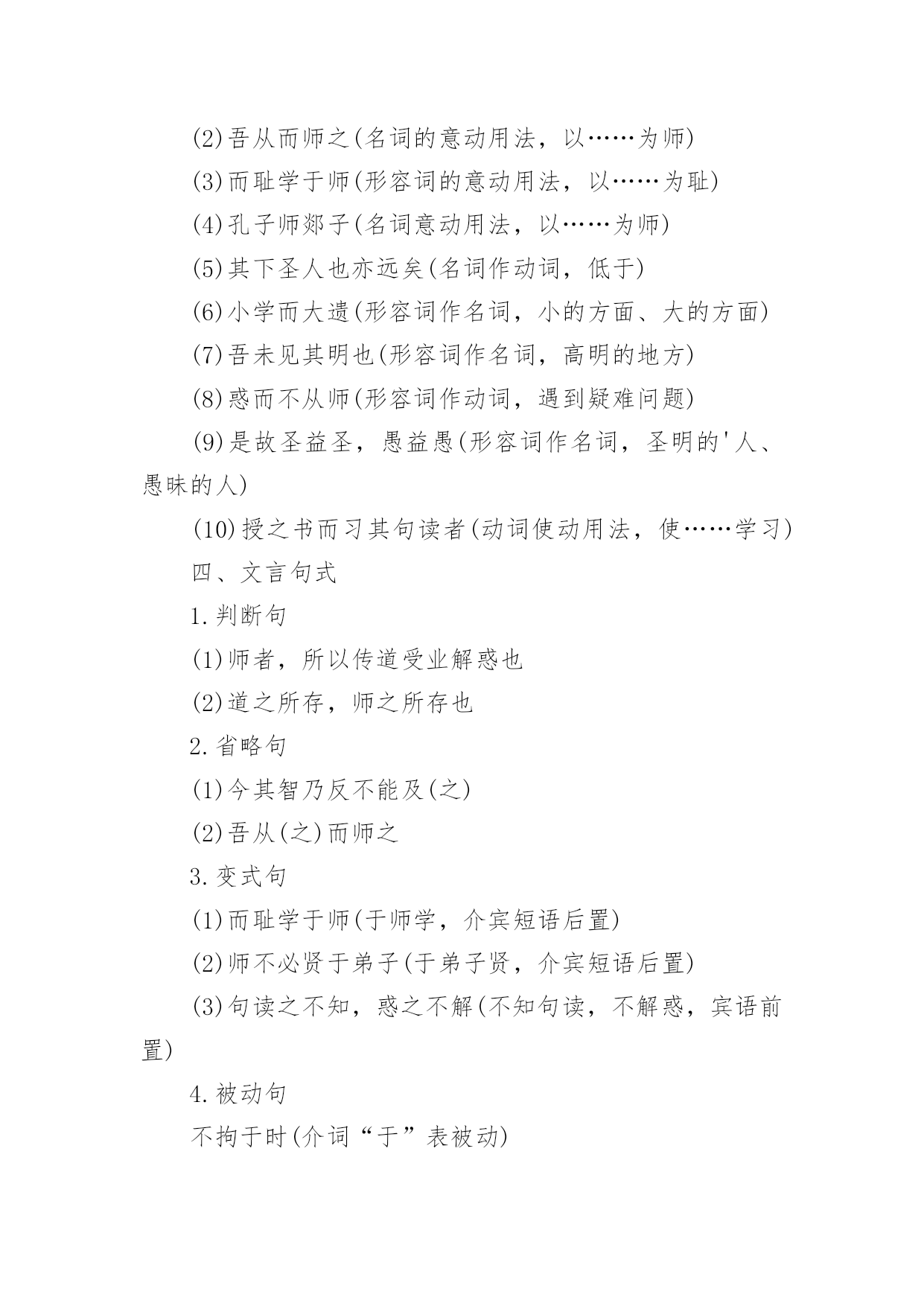 (2)吾从而师之(名词的意动用法，以……为师)

(3)而耻学于师(形容词的意动用法，以……为耻)

(4)孔子师郯子(名词意动用法，以……为师)

(5)其下圣人也亦远矣(名词作动词，低于)

(6)小学而大遗(形容词作名词，小的方面、大的方面)

(7)吾未见其明也(形容词作名词，高明的地方)

(8)惑而不从师(形容词作动词，遇到疑难问题)

(9)是故圣益圣，愚益愚(形容词作名词，圣明的'人、愚昧的人)

(10)授之书而习其句读者(动词使动用法，使……学习)

四、文言句式

1.判断句

(1)师者，所以传道受业解惑也

(2)道之所存，师之所存也

2.省略句

(1)今其智乃反不能及(之)

(2)吾从(之)而师之

3.变式句

(1)而耻学于师(于师学，介宾短语后置)

(2)师不必贤于弟子(于弟子贤，介宾短语后置)

(3)句读之不知，惑之不解(不知句读，不解惑，宾语前置)

4.被动句

不拘于时(介词“于”表被动)